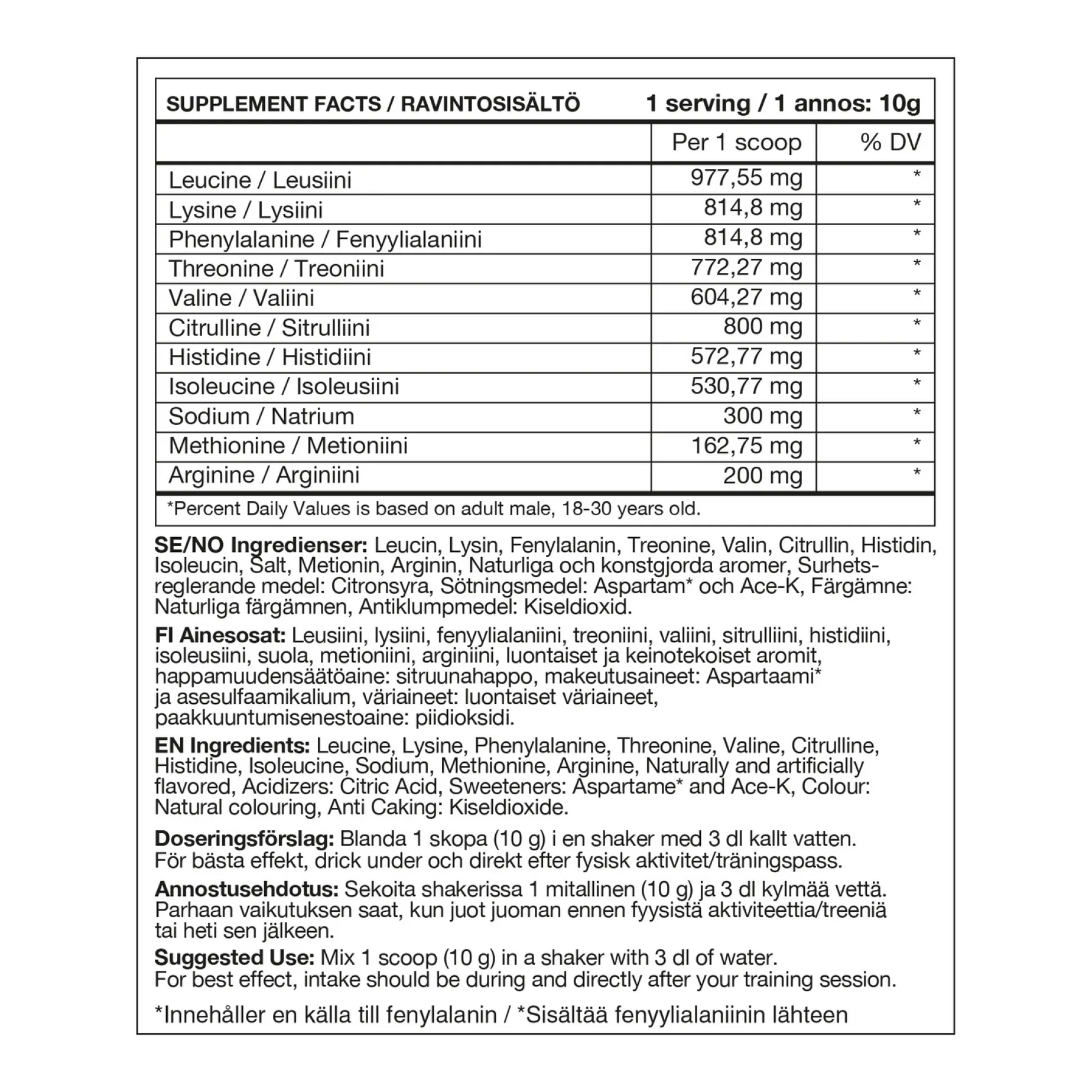 SUPPLEMENT FACTS / RAVINTOSISÄLTÖ 1 serving / 1 annos: 10g

| | Per 1 scoop | % DV |
|---|---|---|
| Leucine / Leusiini | 977,55 mg | * |
| Lysine / Lysiini | 814,8 mg | * |
| Phenylalanine / Fenyylialaniini | 814,8 mg | * |
| Threonine / Treoniini | 772,27 mg | * |
| Valine / Valiini | 604,27 mg | * |
| Citrulline / Sitrulliini | 800 mg | * |
| Histidine / Histidiini | 572,77 mg | * |
| Isoleucine / Isoleusiini | 530,77 mg | * |
| Sodium / Natrium | 300 mg | * |
| Methionine / Metioniini | 162,75 mg | * |
| Arginine / Arginiini | 200 mg | * |

*Percent Daily Values is based on adult male, 18-30 years old.

SE/NO Ingredienser: Leucin, Lysin, Fenylalanin, Treonine, Valin, Citrullin, Histidin, Isoleucin, Salt, Metionin, Arginin, Naturliga och konstgjorda aromer, Surhetsreglerande medel: Citronsyra, Sötningsmedel: Aspartam* och Ace-K, Färgämne: Naturliga färgämnen, Antiklumpmedel: Kiseldioxid.

FI Ainesosat: Leusiini, lysiini, fenyylialaniini, treoniini, valiini, sitrulliini, histidiini, isoleusiini, suola, metioniini, arginiini, luontaiset ja keinotekoiset aromit, happamuudensäätöaine: sitruunahappo, makeutusaineet: Aspartaami* ja asesulfaamikalium, väriaineet: luontaiset väriaineet, paakkuuntumisenestoaine: piidioksidi.

EN Ingredients: Leucine, Lysine, Phenylalanine, Threonine, Valine, Citrulline, Histidine, Isoleucine, Sodium, Methionine, Arginine, Naturally and artificially flavored, Acidizers: Citric Acid, Sweeteners: Aspartame* and Ace-K, Colour: Natural colouring, Anti Caking: Kiseldioxide.

Doseringsförslag: Blanda 1 skopa (10 g) i en shaker med 3 dl kallt vatten. För bästa effekt, drick under och direkt efter fysisk aktivitet/träningspass.

Annostusehdotus: Sekoita shakerissa 1 mitallinen (10 g) ja 3 dl kylmää vettä. Parhaan vaikutuksen saat, kun juot juoman ennen fyysistä aktiviteettia/treeniä tai heti sen jälkeen.

Suggested Use: Mix 1 scoop (10 g) in a shaker with 3 dl of water. For best effect, intake should be during and directly after your training session.

*Innehåller en källa till fenylalanin / *Sisältää fenyylialaniinin lähteen